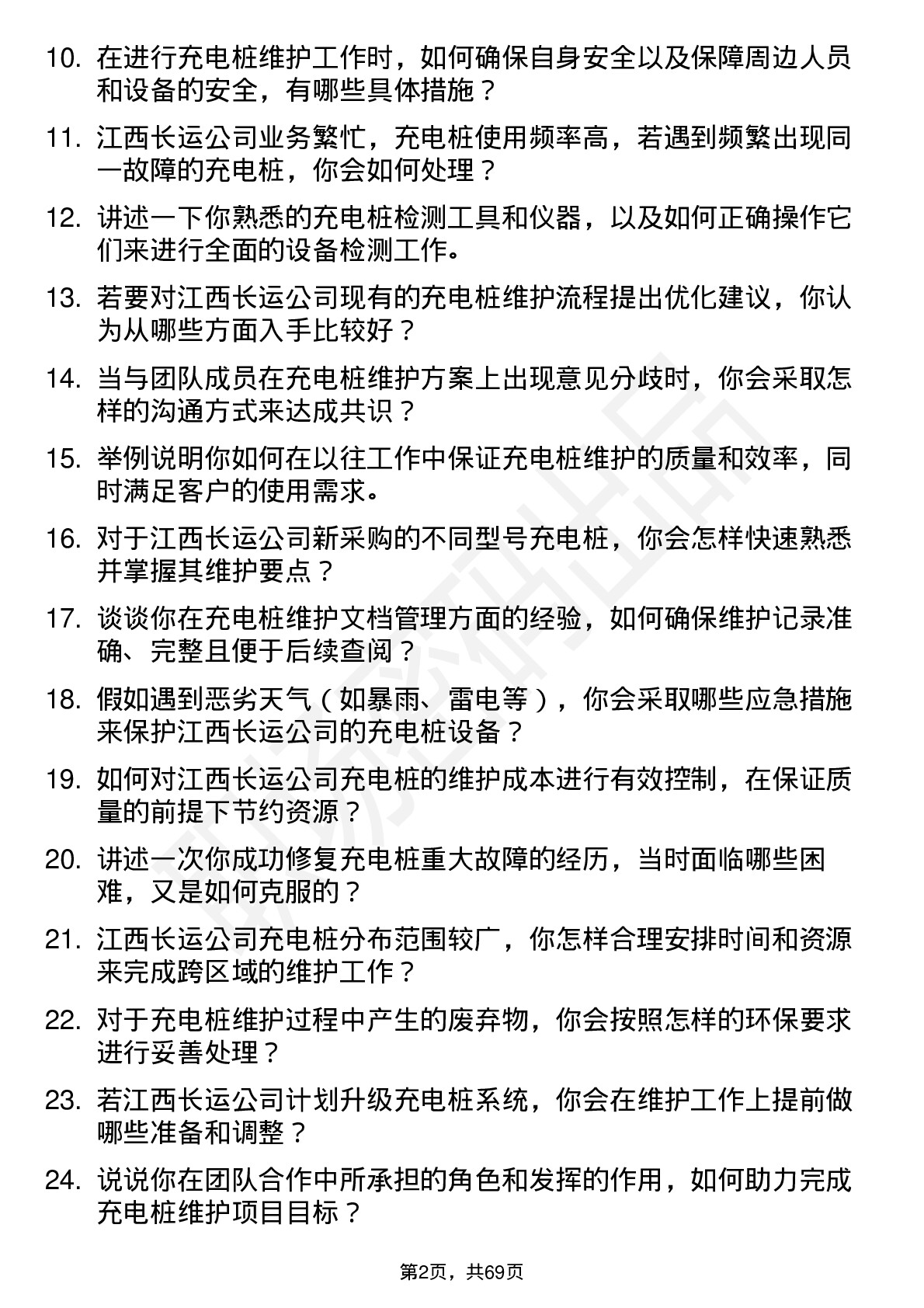 10. 在进行充电桩维护工作时，如何确保自身安全以及保障周边人员和设备的安全，有哪些具体措施？

11. 江西长运公司业务繁忙，充电桩使用频率高，若遇到频繁出现同一故障的充电桩，你会如何处理？

12. 讲述一下你熟悉的充电桩检测工具和仪器，以及如何正确操作它们来进行全面的设备检测工作。

13. 若要对江西长运公司现有的充电桩维护流程提出优化建议，你认为从哪些方面入手比较好？

14. 当与团队成员在充电桩维护方案上出现意见分歧时，你会采取怎样的沟通方式来达成共识？

15. 举例说明你如何在以往工作中保证充电桩维护的质量和效率，同时满足客户的使用需求。

16. 对于江西长运公司新采购的不同型号充电桩，你会怎样快速熟悉并掌握其维护要点？

17. 谈谈你在充电桩维护文档管理方面的经验，如何确保维护记录准确、完整且便于后续查阅？

18. 假如遇到恶劣天气（如暴雨、雷电等），你会采取哪些应急措施来保护江西长运公司的充电桩设备？

19. 如何对江西长运公司充电桩的维护成本进行有效控制，在保证质量的前提下节约资源？

20. 讲述一次你成功修复充电桩重大故障的经历，当时面临哪些困难，又是如何克服的？

21. 江西长运公司充电桩分布范围较广，你怎样合理安排时间和资源来完成跨区域的维护工作？

22. 对于充电桩维护过程中产生的废弃物，你会按照怎样的环保要求进行妥善处理？

23. 若江西长运公司计划升级充电桩系统，你会在维护工作上提前做哪些准备和调整？

24. 说说你在团队合作中所承担的角色和发挥的作用，如何助力完成充电桩维护项目目标？

第2页，共69页